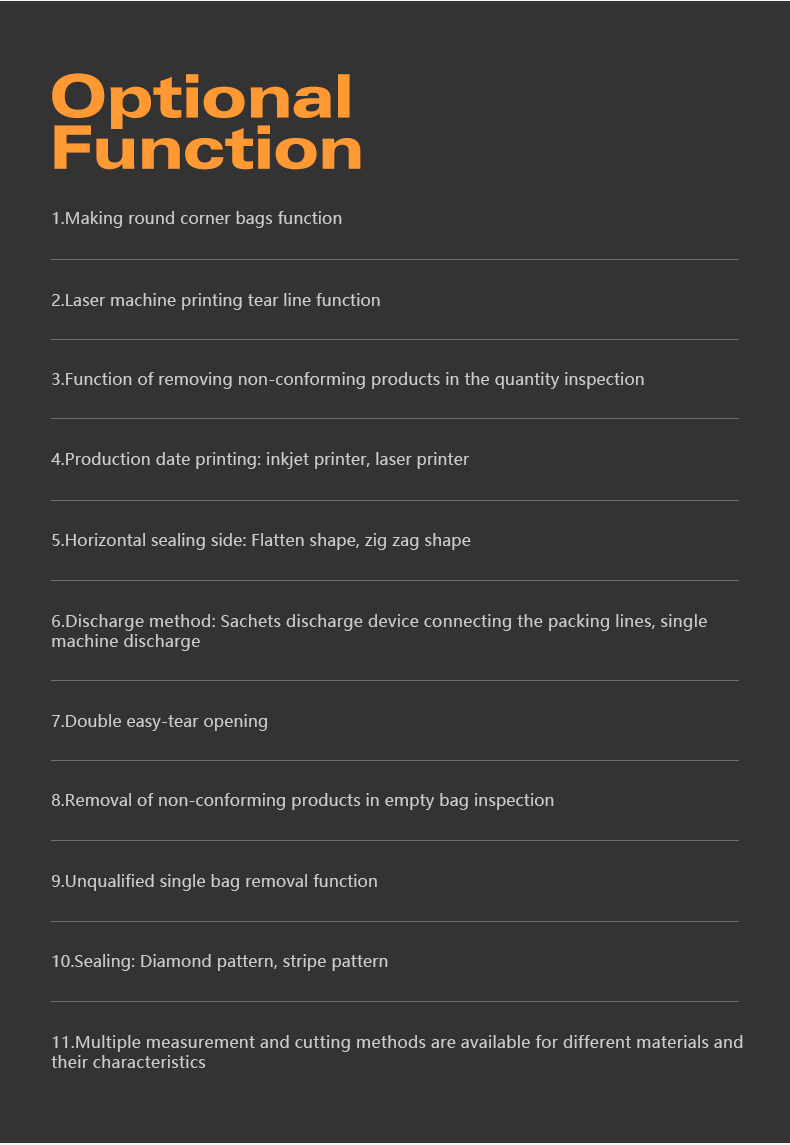 Optional Function

1.Making round corner bags function

2.Laser machine printing tear line function

3.Function of removing non-conforming products in the quantity inspection

4.Production date printing: inkjet printer, laser printer

5.Horizontal sealing side: Flatten shape, zig zag shape

6.Discharge method: Sachets discharge device connecting the packing lines, single machine discharge

7.Double easy-tear opening

8.Removal of non-conforming products in empty bag inspection

9.Unqualified single bag removal function

10.Sealing: Diamond pattern, stripe pattern

11.Multiple measurement and cutting methods are available for different materials and their characteristics